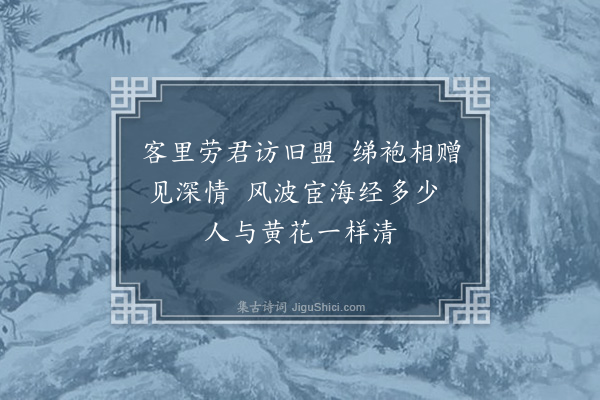 客里劳君访旧盟 绨袍相赠见深情 风波宦海经多少 人与黄花一样清

集古诗词 JiguShici.com